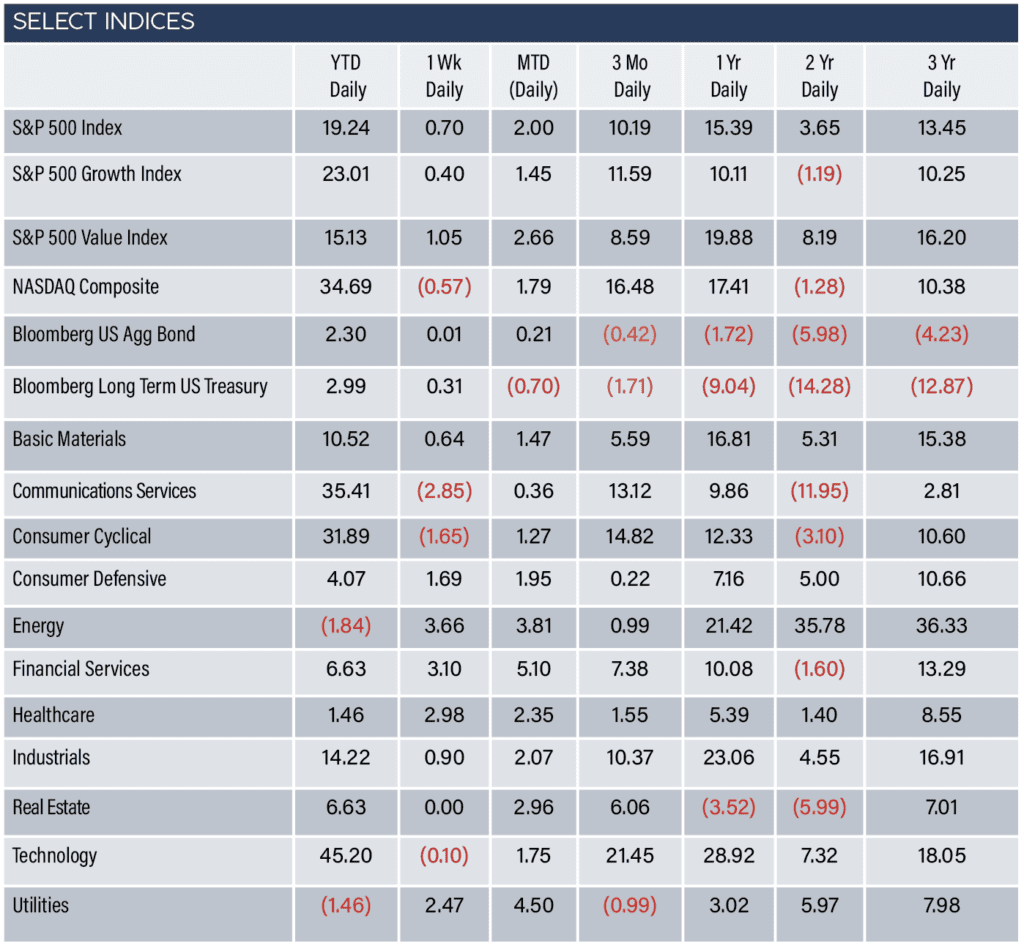 SELECT INDICES

| | YTD Daily | 1 Wk Daily | MTD (Daily) | 3 Mo Daily | 1 Yr Daily | 2 Yr Daily | 3 Yr Daily |
|---|---|---|---|---|---|---|---|
| S&P 500 Index | 19.24 | 0.70 | 2.00 | 10.19 | 15.39 | 3.65 | 13.45 |
| S&P 500 Growth Index | 23.01 | 0.40 | 1.45 | 11.59 | 10.11 | (1.19) | 10.25 |
| S&P 500 Value Index | 15.13 | 1.05 | 2.66 | 8.59 | 19.88 | 8.19 | 16.20 |
| NASDAQ Composite | 34.69 | (0.57) | 1.79 | 16.48 | 17.41 | (1.28) | 10.38 |
| Bloomberg US Agg Bond | 2.30 | 0.01 | 0.21 | (0.42) | (1.72) | (5.98) | (4.23) |
| Bloomberg Long Term US Treasury | 2.99 | 0.31 | (0.70) | (1.71) | (9.04) | (14.28) | (12.87) |
| Basic Materials | 10.52 | 0.64 | 1.47 | 5.59 | 16.81 | 5.31 | 15.38 |
| Communications Services | 35.41 | (2.85) | 0.36 | 13.12 | 9.86 | (11.95) | 2.81 |
| Consumer Cyclical | 31.89 | (1.65) | 1.27 | 14.82 | 12.33 | (3.10) | 10.60 |
| Consumer Defensive | 4.07 | 1.69 | 1.95 | 0.22 | 7.16 | 5.00 | 10.66 |
| Energy | (1.84) | 3.66 | 3.81 | 0.99 | 21.42 | 35.78 | 36.33 |
| Financial Services | 6.63 | 3.10 | 5.10 | 7.38 | 10.08 | (1.60) | 13.29 |
| Healthcare | 1.46 | 2.98 | 2.35 | 1.55 | 5.39 | 1.40 | 8.55 |
| Industrials | 14.22 | 0.90 | 2.07 | 10.37 | 23.06 | 4.55 | 16.91 |
| Real Estate | 6.63 | 0.00 | 2.96 | 6.06 | (3.52) | (5.99) | 7.01 |
| Technology | 45.20 | (0.10) | 1.75 | 21.45 | 28.92 | 7.32 | 18.05 |
| Utilities | (1.46) | 2.47 | 4.50 | (0.99) | 3.02 | 5.97 | 7.98 |